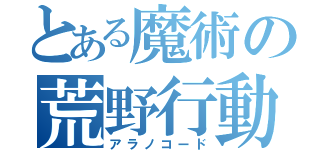 とある魔術の
荒野行動
アラノコード